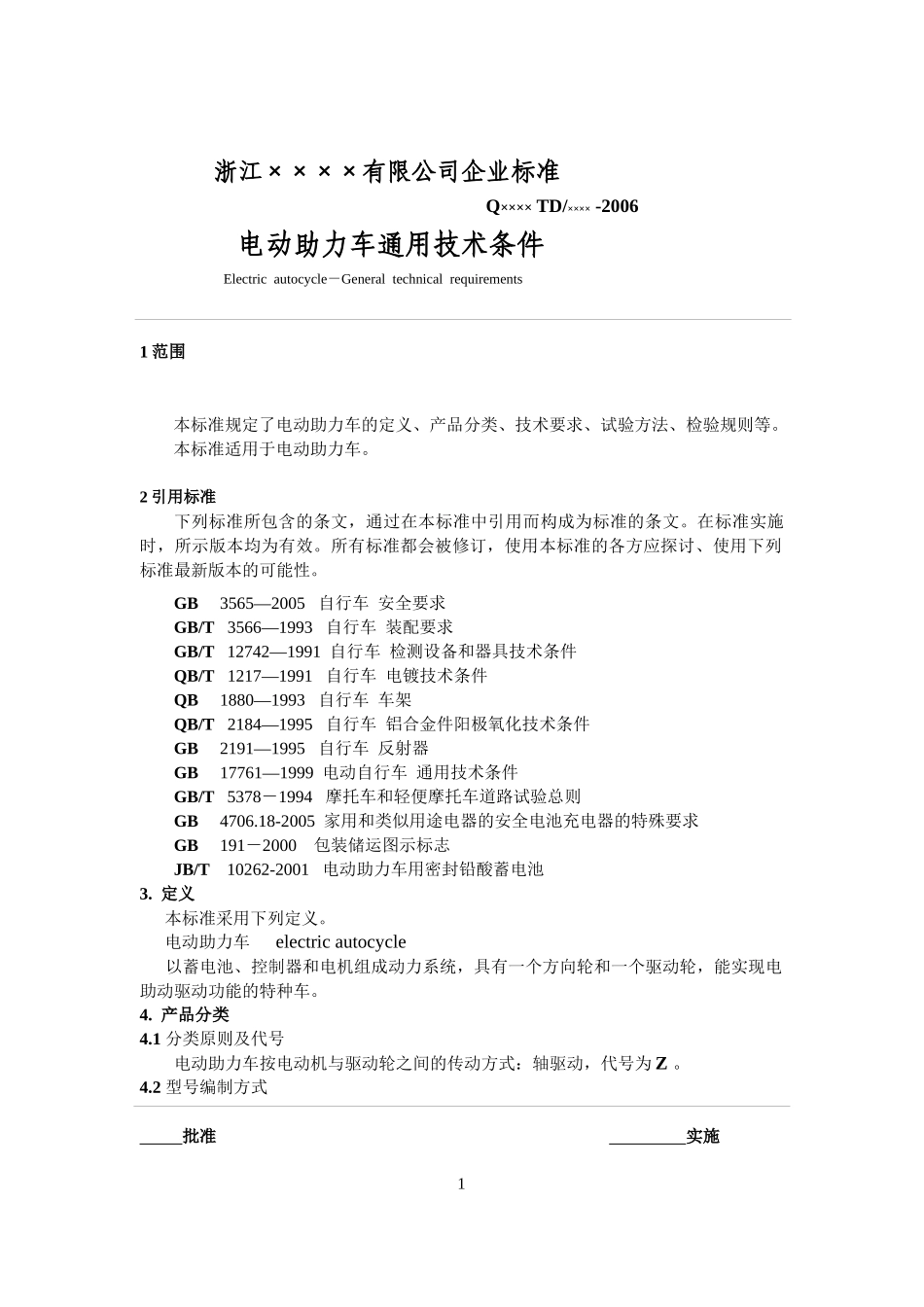 浙江××××有限公司企业标准

Q×××× TD/×××× -2006

电动助力车通用技术条件

Electric autocycle－General technical requirements

1 范围

本标准规定了电动助力车的定义、产品分类、技术要求、试验方法、检验规则等。
本标准适用于电动助力车。

2 引用标准

下列标准所包含的条文，通过在本标准中引用而构成为标准的条文。在标准实施时，所示版本均为有效。所有标准都会被修订，使用本标准的各方应探讨、使用下列标准最新版本的可能性。

GB 3565—2005 自行车 安全要求
GB/T 3566—1993 自行车 装配要求
GB/T 12742—1991 自行车 检测设备和器具技术条件
QB/T 1217—1991 自行车 电镀技术条件
QB 1880—1993 自行车 车架
QB/T 2184—1995 自行车 铝合金件阳极氧化技术条件
GB 2191—1995 自行车 反射器
GB 17761—1999 电动自行车 通用技术条件
GB/T 5378－1994 摩托车和轻便摩托车道路试验总则
GB 4706.18-2005 家用和类似用途电器的安全电池充电器的特殊要求
GB 191－2000 包装储运图示标志
JB/T 10262-2001 电动助力车用密封铅酸蓄电池

3. 定义

本标准采用下列定义。
电动助力车 electric autocycle
以蓄电池、控制器和电机组成动力系统，具有一个方向轮和一个驱动轮，能实现电助动驱动功能的特种车。

4. 产品分类

4.1 分类原则及代号

电动助力车按电动机与驱动轮之间的传动方式：轴驱动，代号为 Z 。

4.2 型号编制方式

_____批准 _________实施

1